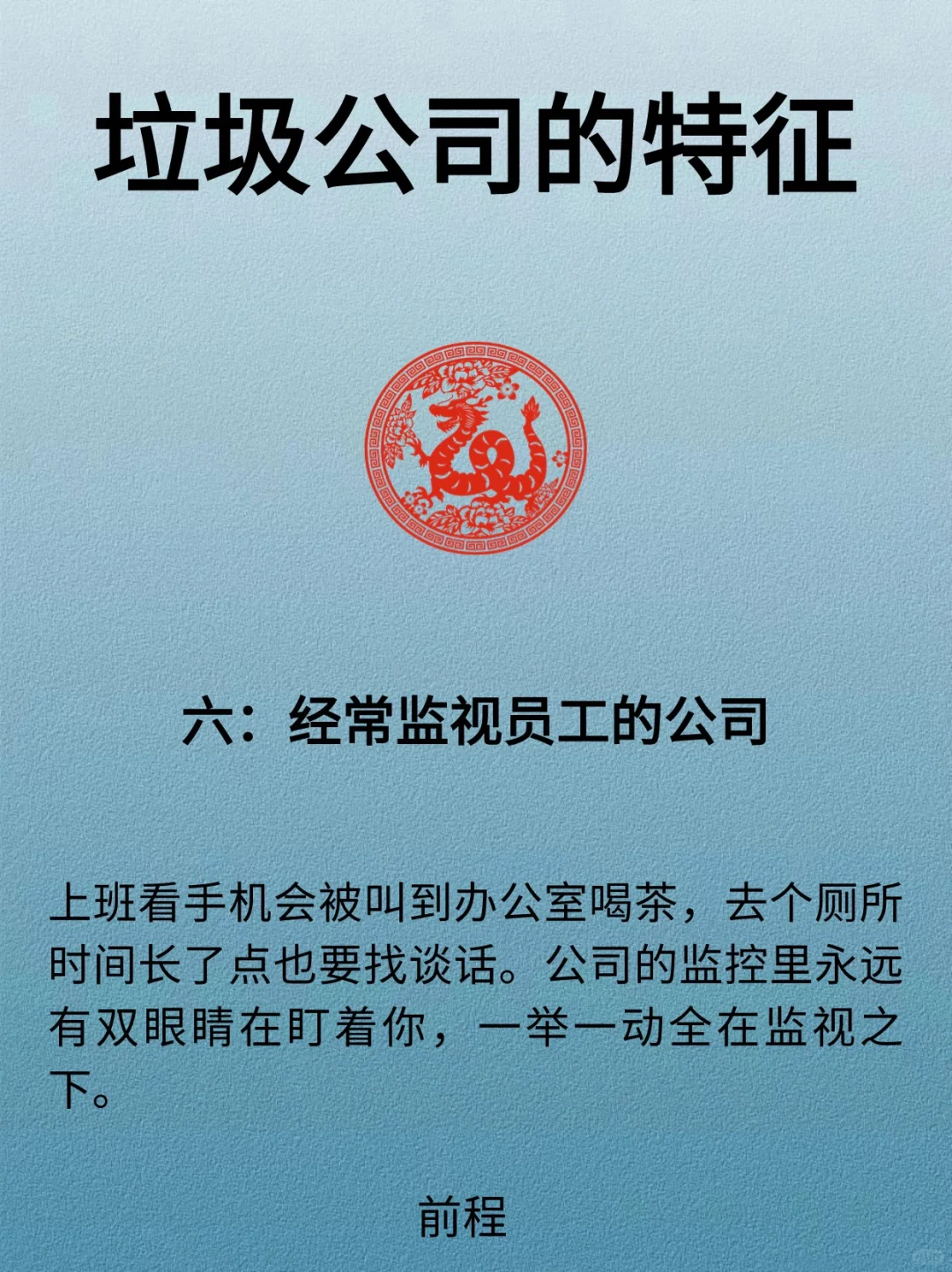 垃圾公司的特征

六：经常监视员工的公司

上班看手机会被叫到办公室喝茶，去个厕所时间长了点也要找谈话。公司的监控里永远有双眼睛在盯着你，一举一动全在监视之下。

前程